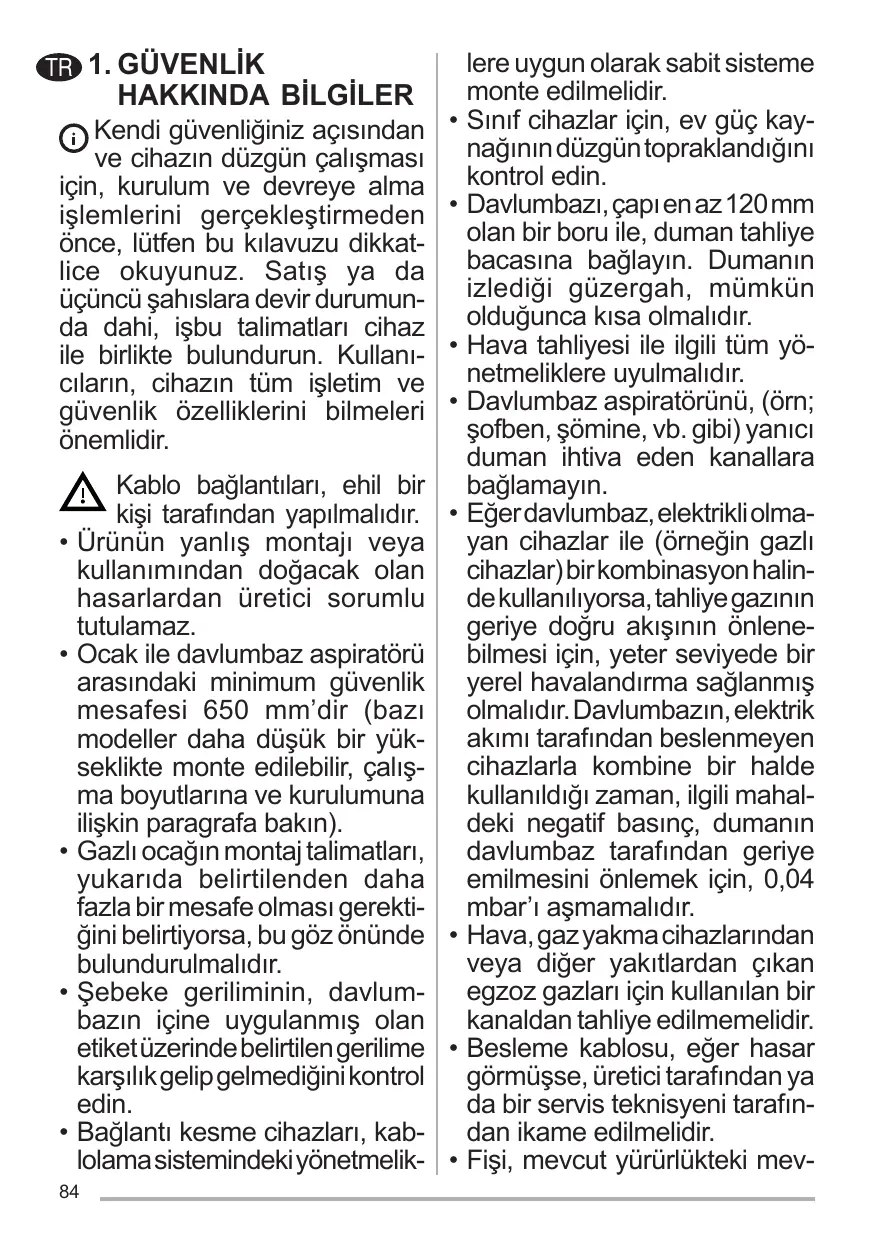 TR 1. GÜVENLİK HAKKINDA BİLGİLER

Kendi güvenliğiniz açısından ve cihazın düzgün çalışması için, kurulum ve devreye alma işlemlerini gerçekleştirmeden önce, lütfen bu kılavuzu dikkatlice okuyunuz. Satış ya da üçüncü şahıslara devir durumunda dahi, işbu talimatları cihaz ile birlikte bulundurun. Kullanıcıların, cihazın tüm işletim ve güvenlik özelliklerini bilmeleri önemlidir.

Kablo bağlantıları, ehil bir kişi tarafından yapılmalıdır.
• Ürünün yanlış montajı veya kullanımından doğacak olan hasarlardan üretici sorumlu tutulamaz.
• Ocak ile davlumbaz aspiratörü arasındaki minimum güvenlik mesafesi 650 mm'dir (bazı modeller daha düşük bir yükseklikte monte edilebilir, çalışma boyutlarına ve kurulumuna ilişkin paragrafa bakın).
• Gazlı ocağın montaj talimatları, yukarıda belirtilenden daha fazla bir mesafe olması gerektiğini belirtiyorsa, bu göz önünde bulundurulmalıdır.
• Şebeke geriliminin, davlumbazın içine uygulanmış olan etiket üzerinde belirtilen gerilime karşılık gelip gelmediğini kontrol edin.
• Bağlantı kesme cihazları, kablolama sistemindeki yönetmeliklere uygun olarak sabit sisteme monte edilmelidir.
• Sınıf cihazlar için, ev güç kaynağının düzgün topraklandığını kontrol edin.
• Davlumbazı, çapı en az 120 mm olan bir boru ile, duman tahliye bacasına bağlayın. Dumanın izlediği güzergah, mümkün olduğunca kısa olmalıdır.
• Hava tahliyesi ile ilgili tüm yönetmeliklere uyulmalıdır.
• Davlumbaz aspiratörünü, (örn; şofben, şömine, vb. gibi) yanıcı duman ihtiva eden kanallara bağlamayın.
• Eğer davlumbaz, elektrikli olmayan cihazlar ile (örneğin gazlı cihazlar) bir kombinasyon halinde kullanılıyorsa, tahliye gazının geriye doğru akışının önlenebilmesi için, yeter seviyede bir yerel havalandırma sağlanmış olmalıdır. Davlumbazın, elektrik akımı tarafından beslenmeyen cihazlarla kombine bir halde kullanıldığı zaman, ilgili mahaldeki negatif basınç, dumanın davlumbaz tarafından geriye emilmesini önlemek için, 0,04 mbar'ı aşmamalıdır.
• Hava, gaz yakma cihazlarından veya diğer yakıtlardan çıkan egzoz gazları için kullanılan bir kanaldan tahliye edilmemelidir.
• Besleme kablosu, eğer hasar görmüşse, üretici tarafından ya da bir servis teknisyeni tarafından ikame edilmelidir.
• Fişi, mevcut yürürlükteki mev-

84